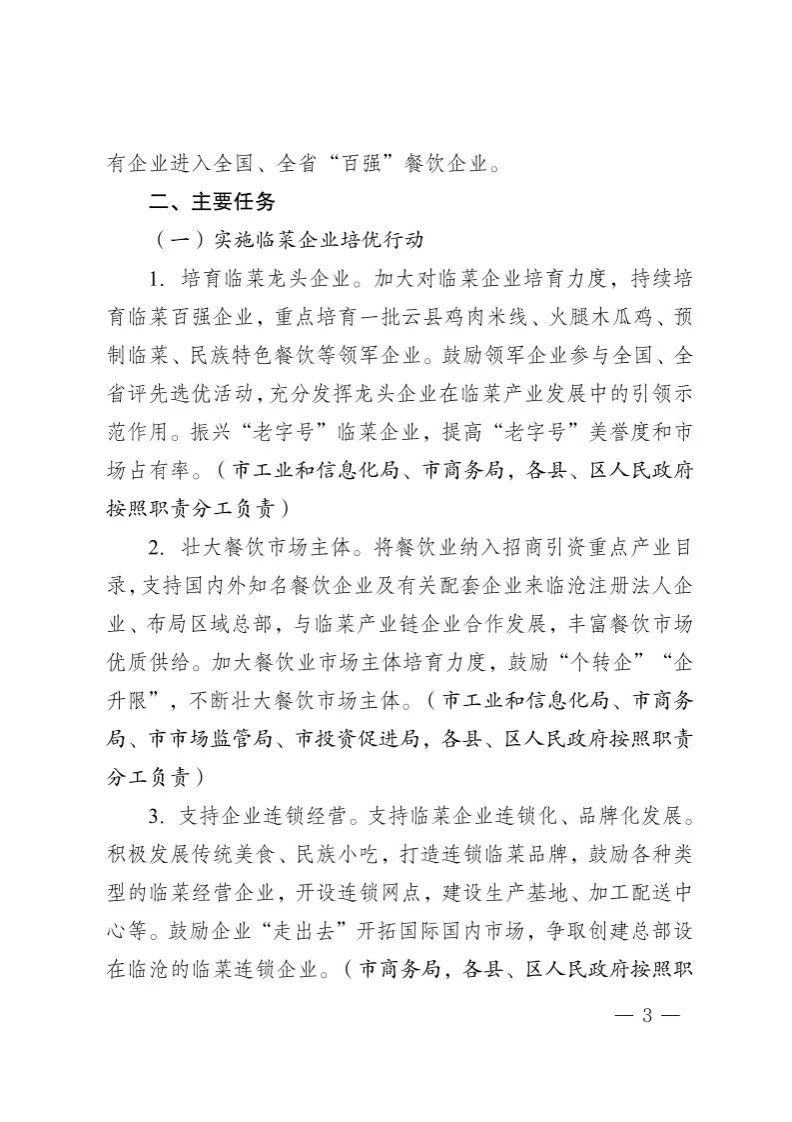 有企业进入全国、全省“百强”餐饮企业。

二、主要任务

（一）实施临菜企业培优行动

1. 培育临菜龙头企业。加大对临菜企业培育力度，持续培育临菜百强企业，重点培育一批云县鸡肉米线、火腿木瓜鸡、预制临菜、民族特色餐饮等领军企业。鼓励领军企业参与全国、全省评先选优活动，充分发挥龙头企业在临菜产业发展中的引领示范作用。振兴“老字号”临菜企业，提高“老字号”美誉度和市场占有率。（市工业和信息化局、市商务局，各县、区人民政府按照职责分工负责）

2. 壮大餐饮市场主体。将餐饮业纳入招商引资重点产业目录，支持国内外知名餐饮企业及有关配套企业来临沧注册法人企业、布局区域总部，与临菜产业链企业合作发展，丰富餐饮市场优质供给。加大餐饮业市场主体培育力度，鼓励“个转企”“企升限”，不断壮大餐饮市场主体。（市工业和信息化局、市商务局、市市场监管局、市投资促进局，各县、区人民政府按照职责分工负责）

3. 支持企业连锁经营。支持临菜企业连锁化、品牌化发展。积极发展传统美食、民族小吃，打造连锁临菜品牌，鼓励各种类型的临菜经营企业，开设连锁网点，建设生产基地、加工配送中心等。鼓励企业“走出去”开拓国际国内市场，争取创建总部设在临沧的临菜连锁企业。（市商务局，各县、区人民政府按照职

— 3 —